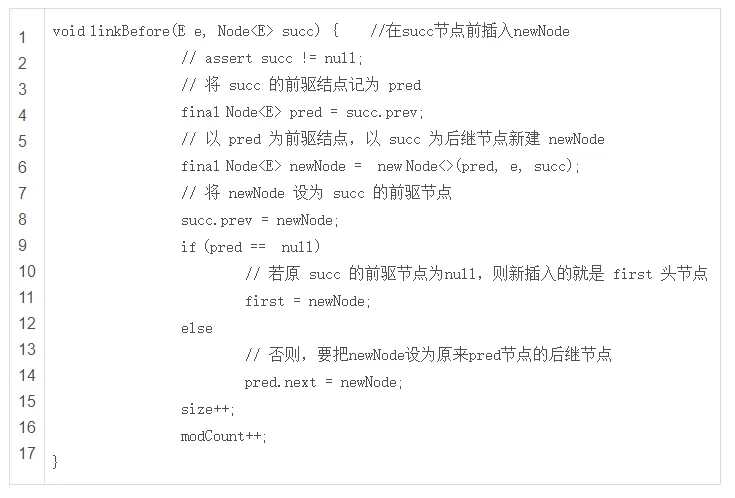 1 void linkBefore(E e, Node<E> succ) { //在succ节点前插入newNode
2 // assert succ != null;
3 // 将 succ 的前驱结点记为 pred
4 final Node<E> pred = succ.prev;
5 // 以 pred 为前驱结点，以 succ 为后继节点新建 newNode
6 final Node<E> newNode = new Node<>(pred, e, succ);
7 // 将 newNode 设为 succ 的前驱节点
8 succ.prev = newNode;
9 if (pred == null)
10 // 若原 succ 的前驱节点为null，则新插入的就是 first 头节点
11 first = newNode;
12 else
13 // 否则，要把newNode设为原来pred节点的后继节点
14 pred.next = newNode;
15 size++;
16 modCount++;
17 }